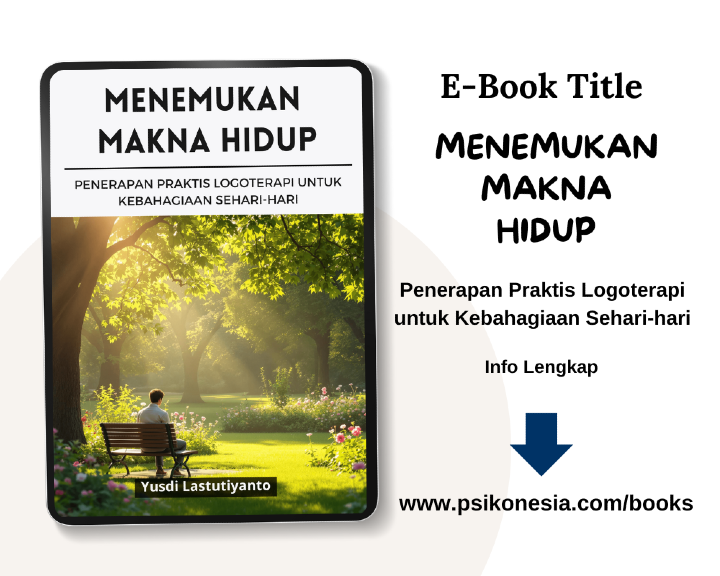 MENEMUKAN MAKNA HIDUP

PENERAPAN PRAKTIS LOGOTERAPI UNTUK KEBAHAGIAAN SEHARI-HARI

Yusdi Lastutiyanto

E-Book Title

MENEMUKAN MAKNA HIDUP

Penerapan Praktis Logoterapi untuk Kebahagiaan Sehari-hari

Info Lengkap

www.psikonesia.com/books